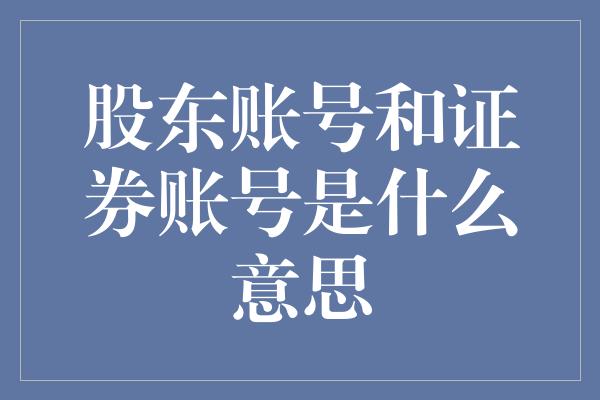 股东账号和证券账号是什么意思